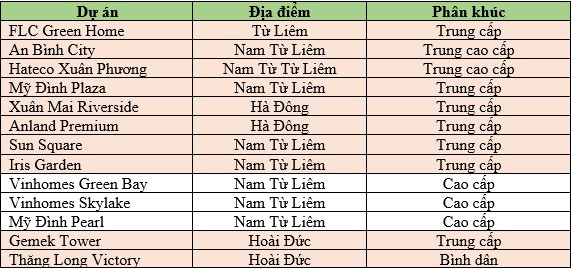 | Dự án | Địa điểm | Phân khúc |
|---|---|---|
| FLC Green Home | Từ Liêm | Trung cấp |
| An Bình City | Nam Từ Liêm | Trung cao cấp |
| Hateco Xuân Phương | Nam Từ Từ Liêm | Trung cao cấp |
| Mỹ Đình Plaza | Nam Từ Liêm | Trung cấp |
| Xuân Mai Riverside | Hà Đông | Trung cấp |
| Anland Premium | Hà Đông | Trung cấp |
| Sun Square | Nam Từ Liêm | Trung cấp |
| Iris Garden | Nam Từ Liêm | Trung cấp |
| Vinhomes Green Bay | Nam Từ Liêm | Cao cấp |
| Vinhomes Skylake | Nam Từ Liêm | Cao cấp |
| Mỹ Đình Pearl | Nam Từ Liêm | Cao cấp |
| Gemek Tower | Hoài Đức | Trung cấp |
| Thăng Long Victory | Hoài Đức | Bình dân |